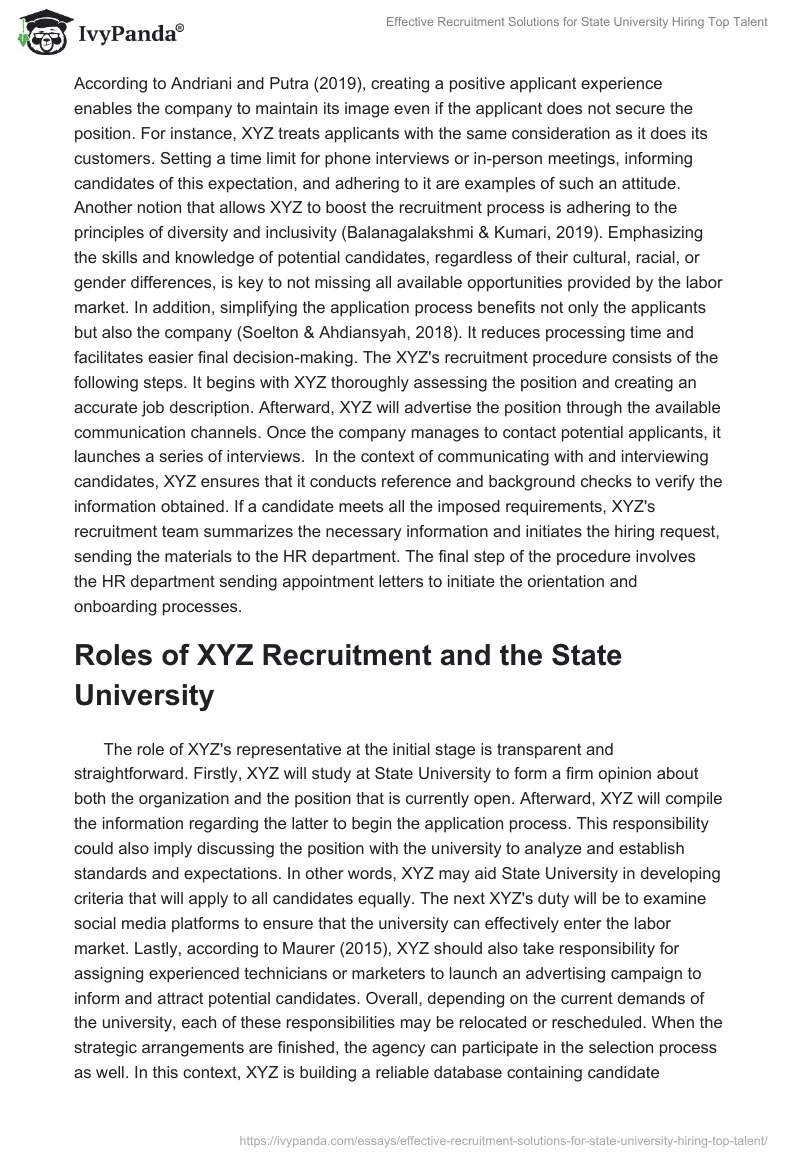 IvyPanda®

Effective Recruitment Solutions for State University Hiring Top Talent

According to Andriani and Putra (2019), creating a positive applicant experience enables the company to maintain its image even if the applicant does not secure the position. For instance, XYZ treats applicants with the same consideration as it does its customers. Setting a time limit for phone interviews or in-person meetings, informing candidates of this expectation, and adhering to it are examples of such an attitude. Another notion that allows XYZ to boost the recruitment process is adhering to the principles of diversity and inclusivity (Balanagalakshmi & Kumari, 2019). Emphasizing the skills and knowledge of potential candidates, regardless of their cultural, racial, or gender differences, is key to not missing all available opportunities provided by the labor market. In addition, simplifying the application process benefits not only the applicants but also the company (Soelton & Ahdiansyah, 2018). It reduces processing time and facilitates easier final decision-making. The XYZ's recruitment procedure consists of the following steps. It begins with XYZ thoroughly assessing the position and creating an accurate job description. Afterward, XYZ will advertise the position through the available communication channels. Once the company manages to contact potential applicants, it launches a series of interviews. In the context of communicating with and interviewing candidates, XYZ ensures that it conducts reference and background checks to verify the information obtained. If a candidate meets all the imposed requirements, XYZ's recruitment team summarizes the necessary information and initiates the hiring request, sending the materials to the HR department. The final step of the procedure involves the HR department sending appointment letters to initiate the orientation and onboarding processes.

Roles of XYZ Recruitment and the State University

The role of XYZ's representative at the initial stage is transparent and straightforward. Firstly, XYZ will study at State University to form a firm opinion about both the organization and the position that is currently open. Afterward, XYZ will compile the information regarding the latter to begin the application process. This responsibility could also imply discussing the position with the university to analyze and establish standards and expectations. In other words, XYZ may aid State University in developing criteria that will apply to all candidates equally. The next XYZ's duty will be to examine social media platforms to ensure that the university can effectively enter the labor market. Lastly, according to Maurer (2015), XYZ should also take responsibility for assigning experienced technicians or marketers to launch an advertising campaign to inform and attract potential candidates. Overall, depending on the current demands of the university, each of these responsibilities may be relocated or rescheduled. When the strategic arrangements are finished, the agency can participate in the selection process as well. In this context, XYZ is building a reliable database containing candidate

https://ivypanda.com/essays/effective-recruitment-solutions-for-state-university-hiring-top-talent/